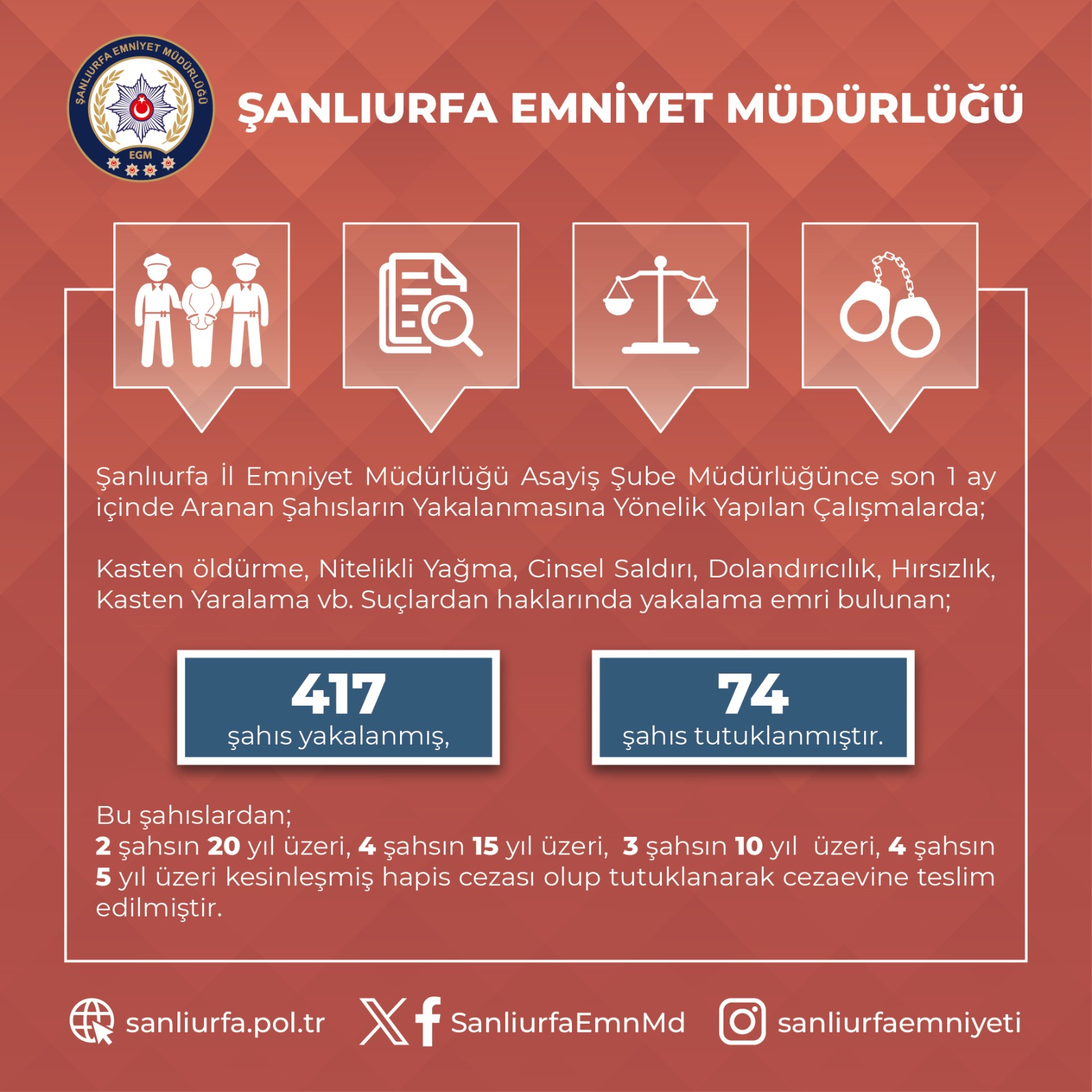 ŞANLIURFA EMNİYET MÜDÜRLÜĞÜ

EGM

ŞANLIURFA EMNİYET MÜDÜRLÜĞÜ

Şanlıurfa İl Emniyet Müdürlüğü Asayiş Şube Müdürlüğünce son 1 ay içinde Aranan Şahısların Yakalanmasına Yönelik Yapılan Çalışmalarda;

Kasten öldürme, Nitelikli Yağma, Cinsel Saldırı, Dolandırıcılık, Hırsızlık, Kasten Yaralama vb. Suçlardan haklarında yakalama emri bulunan;

417
şahıs yakalanmış,

74
şahıs tutuklanmıştır.

Bu şahıslardan;
2 şahsın 20 yıl üzeri, 4 şahsın 15 yıl üzeri, 3 şahsın 10 yıl üzeri, 4 şahsın 5 yıl üzeri kesinleşmiş hapis cezası olup tutuklanarak cezaevine teslim edilmiştir.

sanliurfa.pol.tr

SanliurfaEmnMd

sanliurfaemniyeti